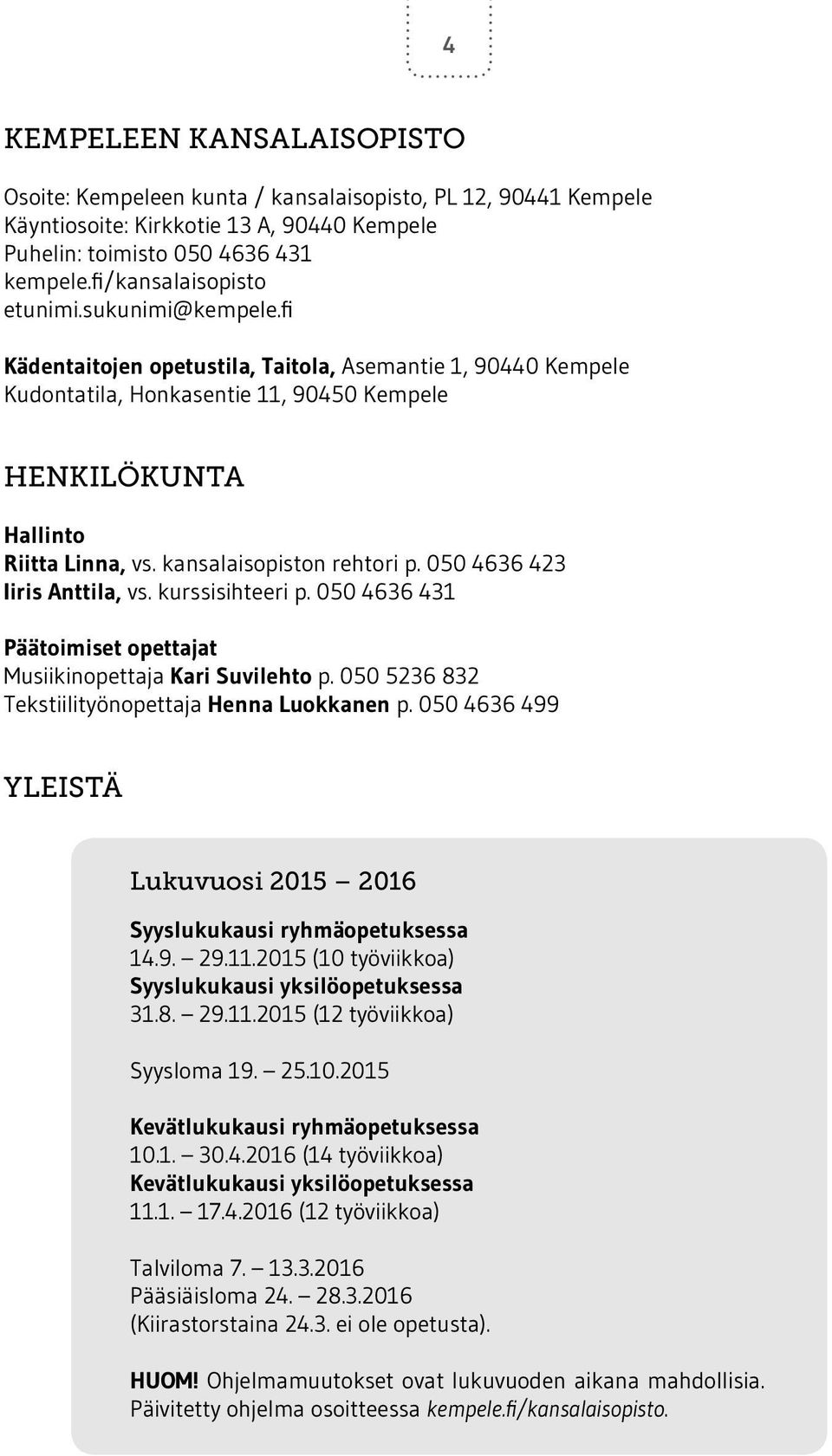 4

KEMPELEEN KANSALAISOPISTO

Osoite: Kempeleen kunta / kansalaisopisto, PL 12, 90441 Kempele
Käyntiosoite: Kirkkotie 13 A, 90440 Kempele
Puhelin: toimisto 050 4636 431
kempele.fi/kansalaisopisto
etunimi.sukunimi@kempele.fi

Kädentaitojen opetustila, Taitola, Asemantie 1, 90440 Kempele
Kudontatila, Honkasentie 11, 90450 Kempele

HENKILÖKUNTA

Hallinto
Riitta Linna, vs. kansalaisopiston rehtori p. 050 4636 423
Iiris Anttila, vs. kurssisihteeri p. 050 4636 431

Päätoimiset opettajat
Musiikinopettaja Kari Suvilehto p. 050 5236 832
Tekstiilityönopettaja Henna Luokkanen p. 050 4636 499

YLEISTÄ

Lukuvuosi 2015 – 2016

Syyslukukausi ryhmäopetuksessa
14.9. – 29.11.2015 (10 työviikkoa)
Syyslukukausi yksilöopetuksessa
31.8. – 29.11.2015 (12 työviikkoa)

Syysloma 19. – 25.10.2015

Kevätlukukausi ryhmäopetuksessa
10.1. – 30.4.2016 (14 työviikkoa)
Kevätlukukausi yksilöopetuksessa
11.1. – 17.4.2016 (12 työviikkoa)

Talviloma 7. – 13.3.2016
Pääsiäisloma 24. – 28.3.2016
(Kiirastorstaina 24.3. ei ole opetusta).

HUOM! Ohjelmamuutokset ovat lukuvuoden aikana mahdollisia. Päivitetty ohjelma osoitteessa kempele.fi/kansalaisopisto.